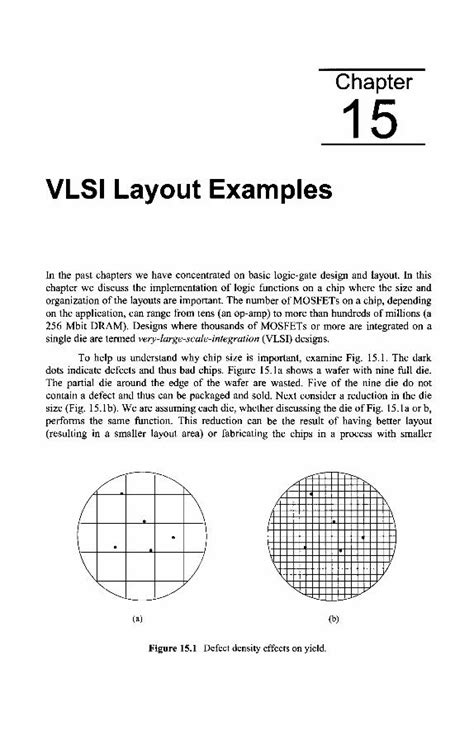 Chapter
15

VLSI Layout Examples

In the past chapters we have concentrated on basic logic-gate design and layout. In this chapter we discuss the implementation of logic functions on a chip where the size and organization of the layouts are important. The number of MOSFETs on a chip, depending on the application, can range from tens (an op-amp) to more than hundreds of millions (a 256 Mbit DRAM). Designs where thousands of MOSFETs or more are integrated on a single die are termed very-large-scale-integration (VLSI) designs.

To help us understand why chip size is important, examine Fig. 15.1. The dark dots indicate defects and thus bad chips. Figure 15.1a shows a wafer with nine full die. The partial die around the edge of the wafer are wasted. Five of the nine die do not contain a defect and thus can be packaged and sold. Next consider a reduction in the die size (Fig. 15.1b). We are assuming each die, whether discussing the die of Fig. 15.1a or b, performs the same function. This reduction can be the result of having better layout (resulting in a smaller layout area) or fabricating the chips in a process with smaller

(a)

(b)

Figure 15.1 Defect density effects on yield.